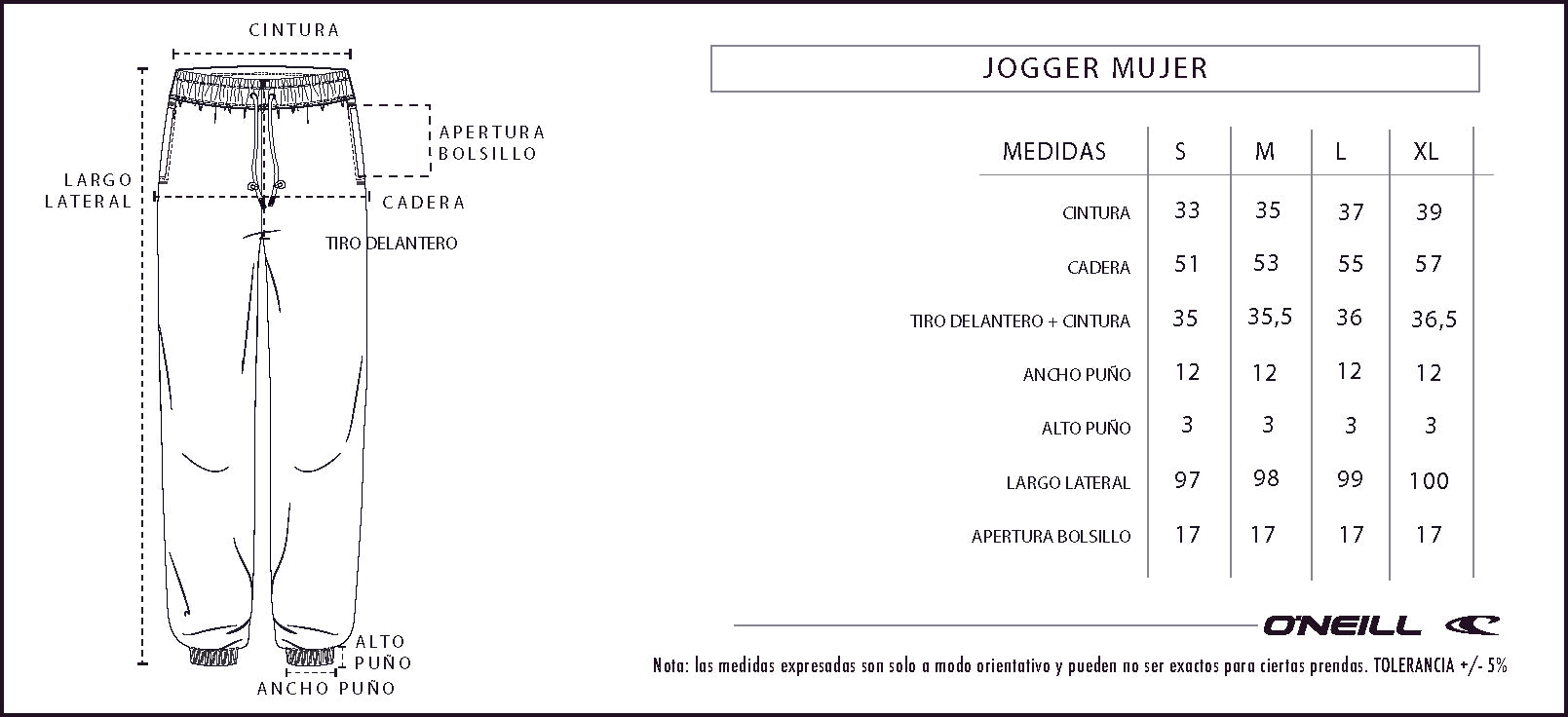 CINTURA

APERTURA BOLSILLO

LARGO LATERAL

CADERA

TIRO DELANTERO

ALTO PUÑO

ANCHO PUÑO

JOGGER MUJER

| MEDIDAS | S | M | L | XL |
|---|---|---|---|---|
| CINTURA | 33 | 35 | 37 | 39 |
| CADERA | 51 | 53 | 55 | 57 |
| TIRO DELANTERO + CINTURA | 35 | 35,5 | 36 | 36,5 |
| ANCHO PUÑO | 12 | 12 | 12 | 12 |
| ALTO PUÑO | 3 | 3 | 3 | 3 |
| LARGO LATERAL | 97 | 98 | 99 | 100 |
| APERTURA BOLSILLO | 17 | 17 | 17 | 17 |

O'NEILL

Nota: las medidas expresadas son solo a modo orientativo y pueden no ser exactos para ciertas prendas. TOLERANCIA +/- 5%